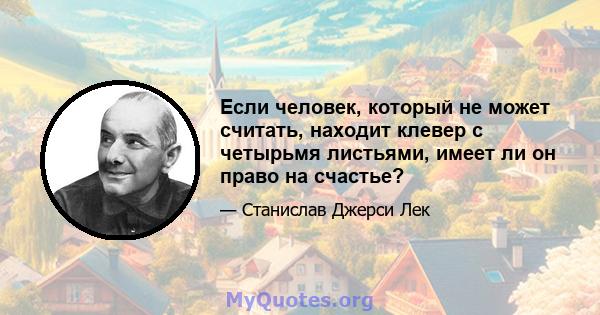 Если человек, который не может считать, находит клевер с четырьмя листьями, имеет ли он право на счастье?

— Станислав Джерси Лек

MyQuotes.org